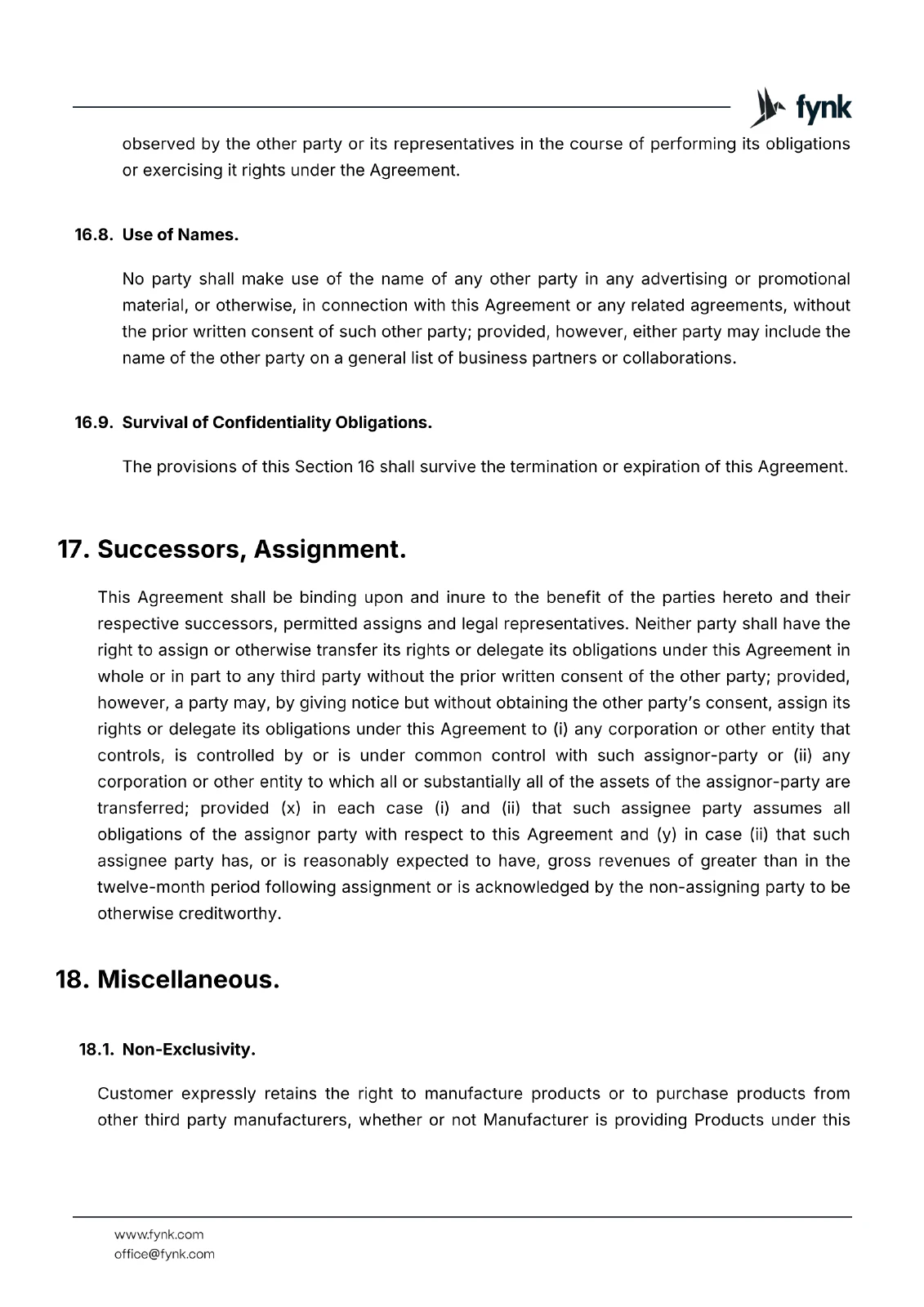 fynk

observed by the other party or its representatives in the course of performing its obligations or exercising it rights under the Agreement.

16.8. Use of Names.

No party shall make use of the name of any other party in any advertising or promotional material, or otherwise, in connection with this Agreement or any related agreements, without the prior written consent of such other party; provided, however, either party may include the name of the other party on a general list of business partners or collaborations.

16.9. Survival of Confidentiality Obligations.

The provisions of this Section 16 shall survive the termination or expiration of this Agreement.

17. Successors, Assignment.

This Agreement shall be binding upon and inure to the benefit of the parties hereto and their respective successors, permitted assigns and legal representatives. Neither party shall have the right to assign or otherwise transfer its rights or delegate its obligations under this Agreement in whole or in part to any third party without the prior written consent of the other party; provided, however, a party may, by giving notice but without obtaining the other party's consent, assign its rights or delegate its obligations under this Agreement to (i) any corporation or other entity that controls, is controlled by or is under common control with such assignor-party or (ii) any corporation or other entity to which all or substantially all of the assets of the assignor-party are transferred; provided (x) in each case (i) and (ii) that such assignee party assumes all obligations of the assignor party with respect to this Agreement and (y) in case (ii) that such assignee party has, or is reasonably expected to have, gross revenues of greater than in the twelve-month period following assignment or is acknowledged by the non-assigning party to be otherwise creditworthy.

18. Miscellaneous.

18.1. Non-Exclusivity.

Customer expressly retains the right to manufacture products or to purchase products from other third party manufacturers, whether or not Manufacturer is providing Products under this

www.fynk.com
office@fynk.com